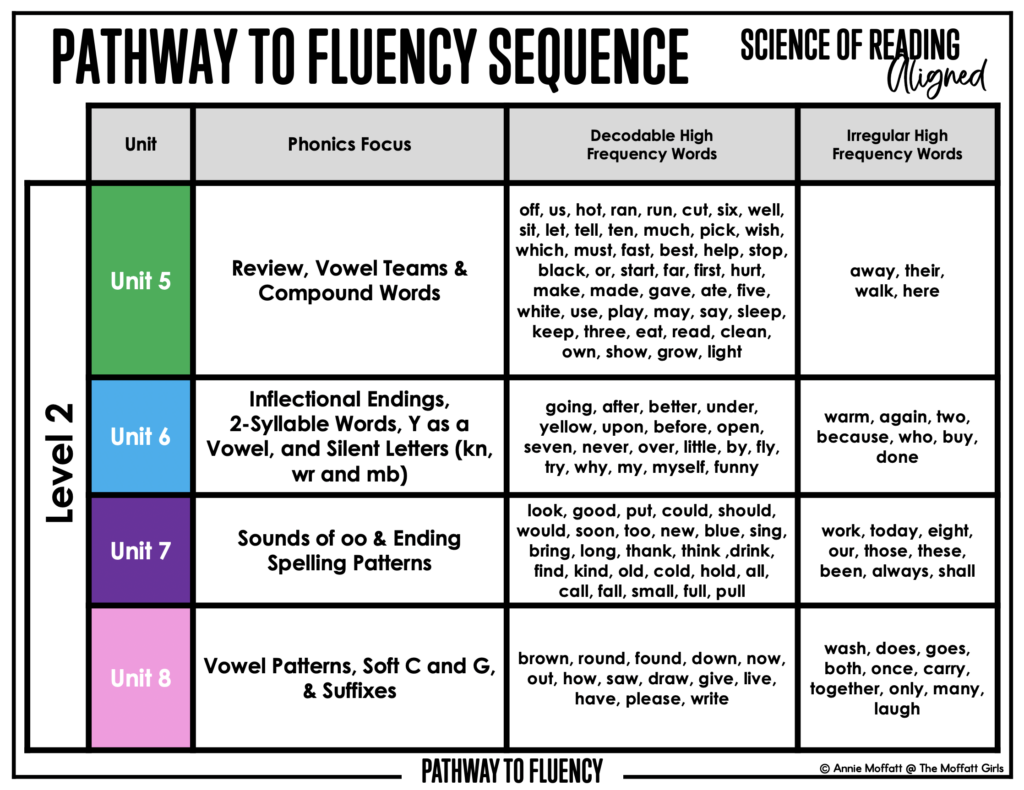 PATHWAY TO FLUENCY SEQUENCE

SCIENCE OF READING Aligned

Level 2

| Unit | Phonics Focus | Decodable High Frequency Words | Irregular High Frequency Words |
|---|---|---|---|
| Unit 5 | Review, Vowel Teams & Compound Words | off, us, hot, ran, run, cut, six, well, sit, let, tell, ten, much, pick, wish, which, must, fast, best, help, stop, black, or, start, far, first, hurt, make, made, gave, ate, five, white, use, play, may, say, sleep, keep, three, eat, read, clean, own, show, grow, light | away, their, walk, here |
| Unit 6 | Inflectional Endings, 2-Syllable Words, Y as a Vowel, and Silent Letters (kn, wr and mb) | going, after, better, under, yellow, upon, before, open, seven, never, over, little, by, fly, try, why, my, myself, funny | warm, again, two, because, who, buy, done |
| Unit 7 | Sounds of oo & Ending Spelling Patterns | look, good, put, could, should, would, soon, too, new, blue, sing, bring, long, thank, think ,drink, find, kind, old, cold, hold, all, call, fall, small, full, pull | work, today, eight, our, those, these, been, always, shall |
| Unit 8 | Vowel Patterns, Soft C and G, & Suffixes | brown, round, found, down, now, out, how, saw, draw, give, live, have, please, write | wash, does, goes, both, once, carry, together, only, many, laugh |

PATHWAY TO FLUENCY

© Annie Moffatt @ The Moffatt Girls